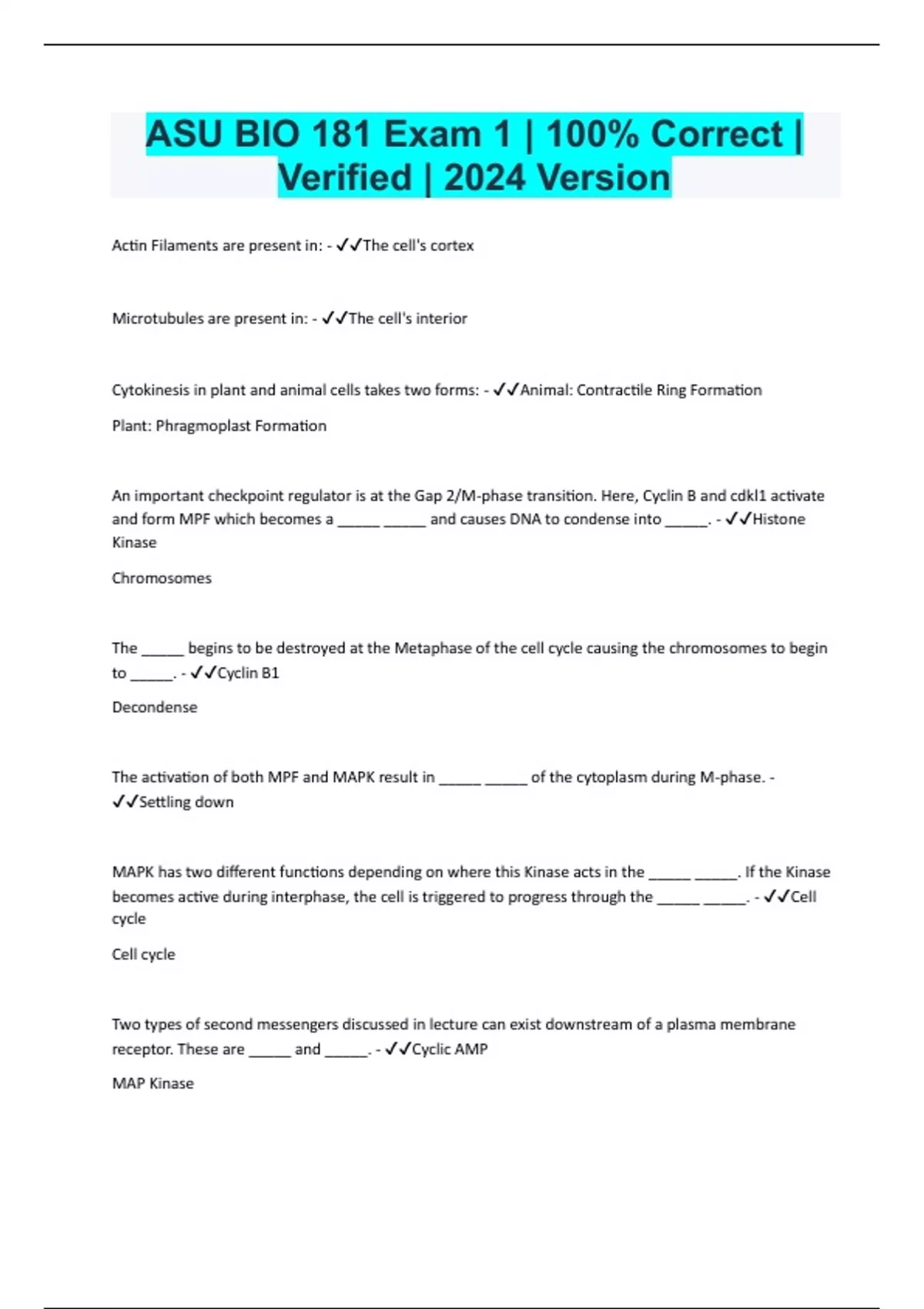 ASU BIO 181 Exam 1 | 100% Correct | Verified | 2024 Version

Actin Filaments are present in: - ✓✓The cell's cortex

Microtubules are present in: - ✓✓The cell's interior

Cytokinesis in plant and animal cells takes two forms: - ✓✓Animal: Contractile Ring Formation

Plant: Phragmoplast Formation

An important checkpoint regulator is at the Gap 2/M-phase transition. Here, Cyclin B and cdkl1 activate and form MPF which becomes a _____ _____ and causes DNA to condense into _____. - ✓✓Histone Kinase

Chromosomes

The _____ begins to be destroyed at the Metaphase of the cell cycle causing the chromosomes to begin to _____. - ✓✓Cyclin B1

Decondense

The activation of both MPF and MAPK result in _____ _____ of the cytoplasm during M-phase. - ✓✓Settling down

MAPK has two different functions depending on where this Kinase acts in the _____ _____. If the Kinase becomes active during interphase, the cell is triggered to progress through the _____ _____. - ✓✓Cell cycle

Cell cycle

Two types of second messengers discussed in lecture can exist downstream of a plasma membrane receptor. These are _____ and _____. - ✓✓Cyclic AMP

MAP Kinase